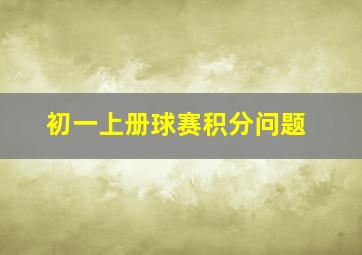 初一上册球赛积分问题